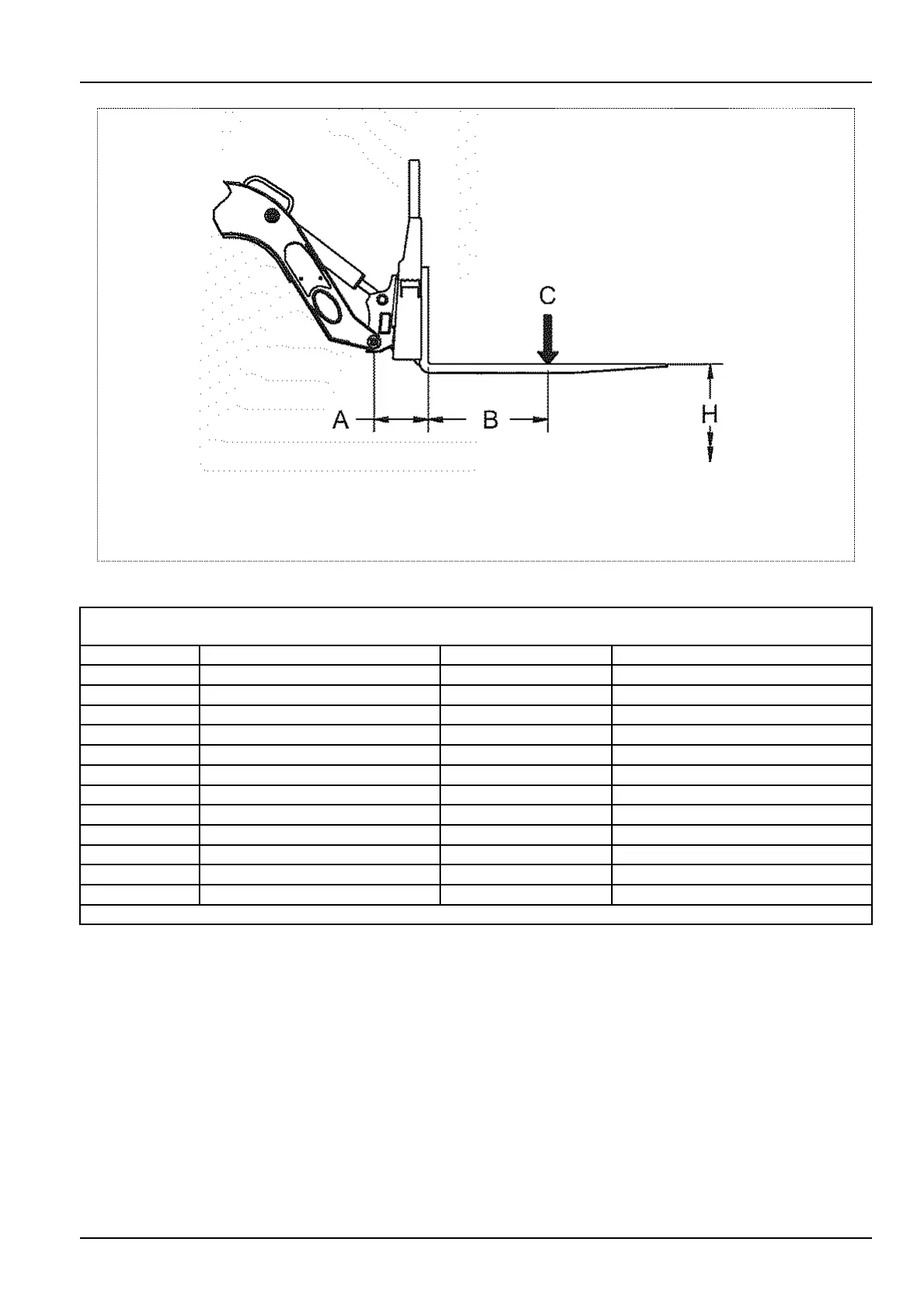 C

A

B

H